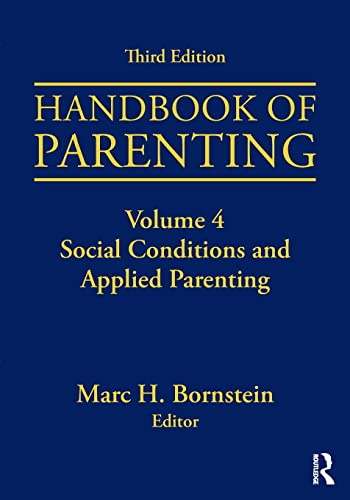 Third Edition

HANDBOOK OF PARENTING

Volume 4
Social Conditions and Applied Parenting

Marc H. Bornstein
Editor

ROUTLEDGE